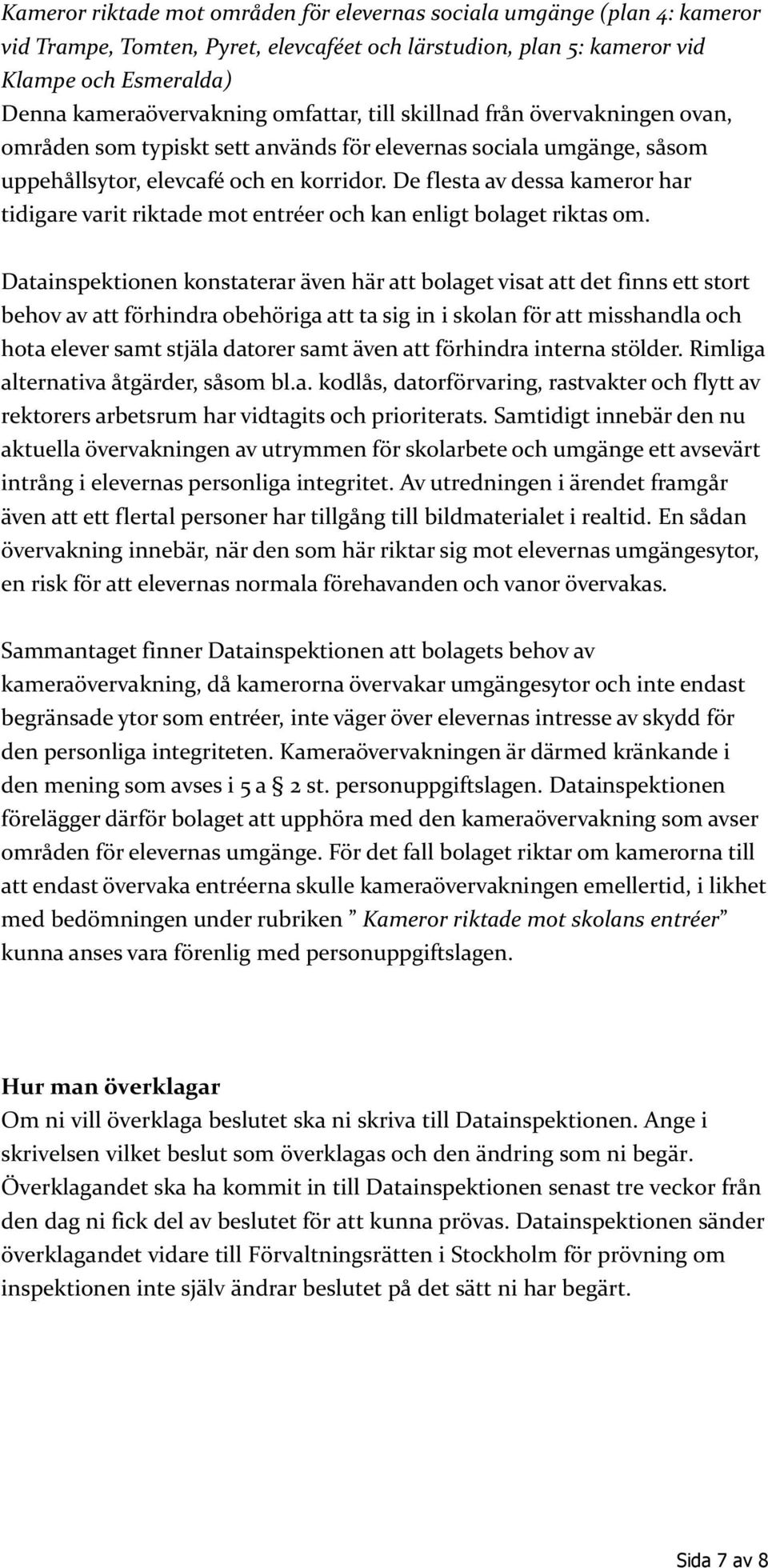 Kameror riktade mot områden för elevernas sociala umgänge (plan 4: kameror vid Trampe, Tomten, Pyret, elevcaféet och lärstudion, plan 5: kameror vid Klampe och Esmeralda)
Denna kameraövervakning omfattar, till skillnad från övervakningen ovan, områden som typiskt sett används för elevernas sociala umgänge, såsom uppehållsytor, elevcafé och en korridor. De flesta av dessa kameror har tidigare varit riktade mot entréer och kan enligt bolaget riktas om.

Datainspektionen konstaterar även här att bolaget visat att det finns ett stort behov av att förhindra obehöriga att ta sig in i skolan för att misshandla och hota elever samt stjäla datorer samt även att förhindra interna stölder. Rimliga alternativa åtgärder, såsom bl.a. kodlås, datorförvaring, rastvakter och flytt av rektorers arbetsrum har vidtagits och prioriterats. Samtidigt innebär den nu aktuella övervakningen av utrymmen för skolarbete och umgänge ett avsevärt intrång i elevernas personliga integritet. Av utredningen i ärendet framgår även att ett flertal personer har tillgång till bildmaterialet i realtid. En sådan övervakning innebär, när den som här riktar sig mot elevernas umgängesytor, en risk för att elevernas normala förehavanden och vanor övervakas.

Sammantaget finner Datainspektionen att bolagets behov av kameraövervakning, då kamerorna övervakar umgängesytor och inte endast begränsade ytor som entréer, inte väger över elevernas intresse av skydd för den personliga integriteten. Kameraövervakningen är därmed kränkande i den mening som avses i 5 a § 2 st. personuppgiftslagen. Datainspektionen förelägger därför bolaget att upphöra med den kameraövervakning som avser områden för elevernas umgänge. För det fall bolaget riktar om kamerorna till att endast övervaka entréerna skulle kameraövervakningen emellertid, i likhet med bedömningen under rubriken ” Kameror riktade mot skolans entréer” kunna anses vara förenlig med personuppgiftslagen.

Hur man överklagar
Om ni vill överklaga beslutet ska ni skriva till Datainspektionen. Ange i skrivelsen vilket beslut som överklagas och den ändring som ni begär. Överklagandet ska ha kommit in till Datainspektionen senast tre veckor från den dag ni fick del av beslutet för att kunna prövas. Datainspektionen sänder överklagandet vidare till Förvaltningsrätten i Stockholm för prövning om inspektionen inte själv ändrar beslutet på det sätt ni har begärt.

Sida 7 av 8